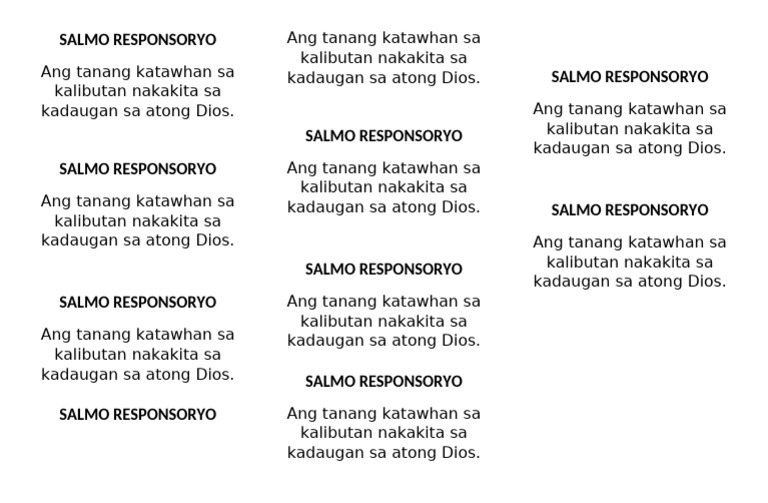 SALMO RESPONSORYO

Ang tanang katawhan sa kalibutan nakakita sa kadaugan sa atong Dios.

SALMO RESPONSORYO

Ang tanang katawhan sa kalibutan nakakita sa kadaugan sa atong Dios.

SALMO RESPONSORYO

Ang tanang katawhan sa kalibutan nakakita sa kadaugan sa atong Dios.

SALMO RESPONSORYO

Ang tanang katawhan sa kalibutan nakakita sa kadaugan sa atong Dios.

SALMO RESPONSORYO

Ang tanang katawhan sa kalibutan nakakita sa kadaugan sa atong Dios.

SALMO RESPONSORYO

Ang tanang katawhan sa kalibutan nakakita sa kadaugan sa atong Dios.

SALMO RESPONSORYO

Ang tanang katawhan sa kalibutan nakakita sa kadaugan sa atong Dios.

SALMO RESPONSORYO

Ang tanang katawhan sa kalibutan nakakita sa kadaugan sa atong Dios.

SALMO RESPONSORYO

Ang tanang katawhan sa kalibutan nakakita sa kadaugan sa atong Dios.